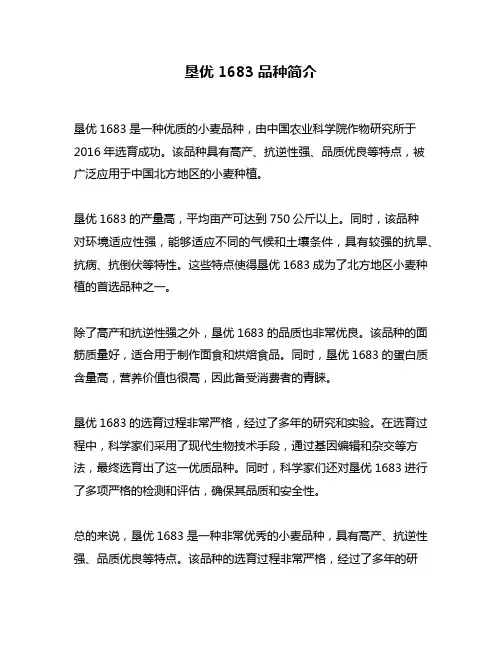 垦优 1683 品种简介

垦优 1683 是一种优质的小麦品种，由中国农业科学院作物研究所于 2016 年选育成功。该品种具有高产、抗逆性强、品质优良等特点，被广泛应用于中国北方地区的小麦种植。

垦优 1683 的产量高，平均亩产可达到 750 公斤以上。同时，该品种对环境适应性强，能够适应不同的气候和土壤条件，具有较强的抗旱、抗病、抗倒伏等特性。这些特点使得垦优 1683 成为了北方地区小麦种植的首选品种之一。

除了高产和抗逆性强之外，垦优 1683 的品质也非常优良。该品种的面筋质量好，适合用于制作面食和烘焙食品。同时，垦优 1683 的蛋白质含量高，营养价值也很高，因此备受消费者的青睐。

垦优 1683 的选育过程非常严格，经过了多年的研究和实验。在选育过程中，科学家们采用了现代生物技术手段，通过基因编辑和杂交等方法，最终选育出了这一优质品种。同时，科学家们还对垦优 1683 进行了多项严格的检测和评估，确保其品质和安全性。

总的来说，垦优 1683 是一种非常优秀的小麦品种，具有高产、抗逆性强、品质优良等特点。该品种的选育过程非常严格，经过了多年的研